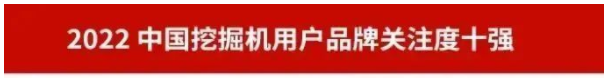 2022 中国挖掘机用户品牌关注度十强